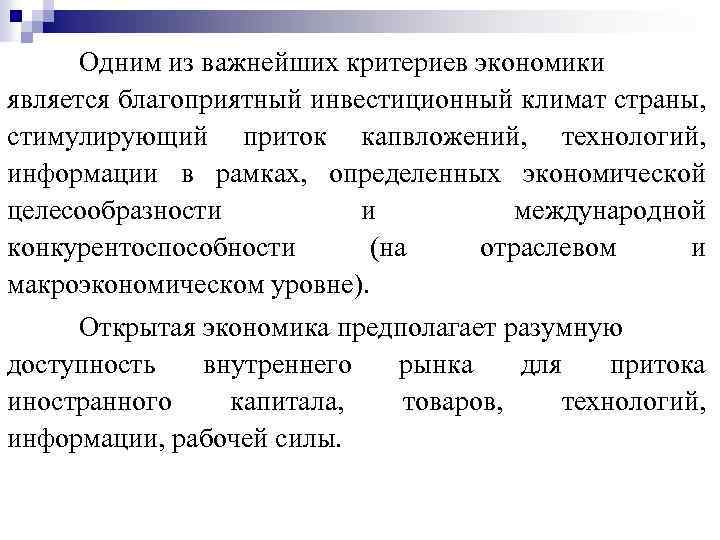 Одним из важнейших критериев экономики является благоприятный инвестиционный климат страны, стимулирующий приток капвложений, технологий, информации в рамках, определенных экономической целесообразности и международной конкурентоспособности (на отраслевом и макроэкономическом уровне).

Открытая экономика предполагает разумную доступность внутреннего рынка для притока иностранного капитала, товаров, технологий, информации, рабочей силы.